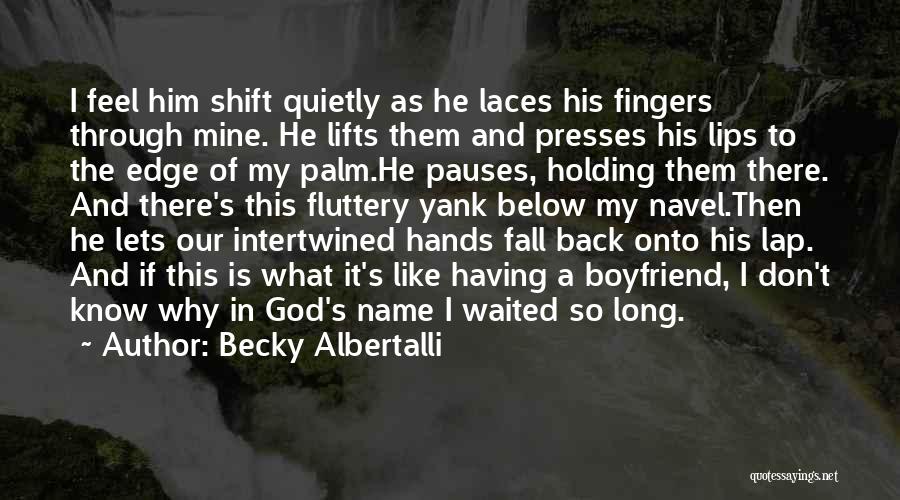 I feel him shift quietly as he laces his fingers through mine. He lifts them and presses his lips to the edge of my palm.He pauses, holding them there. And there's this fluttery yank below my navel.Then he lets our intertwined hands fall back onto his lap. And if this is what it's like having a boyfriend, I don't know why in God's name I waited so long.

~ Author: Becky Albertalli

quotessayings.net